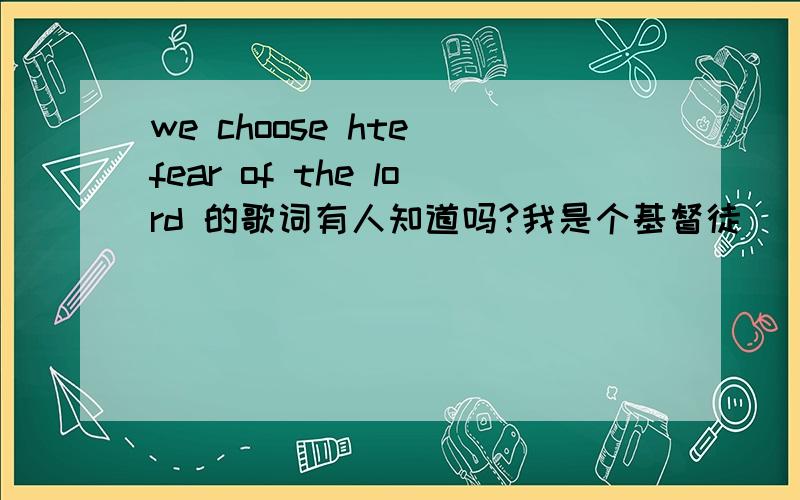 we choose hte fear of the lord 的歌词有人知道吗?我是个基督徒